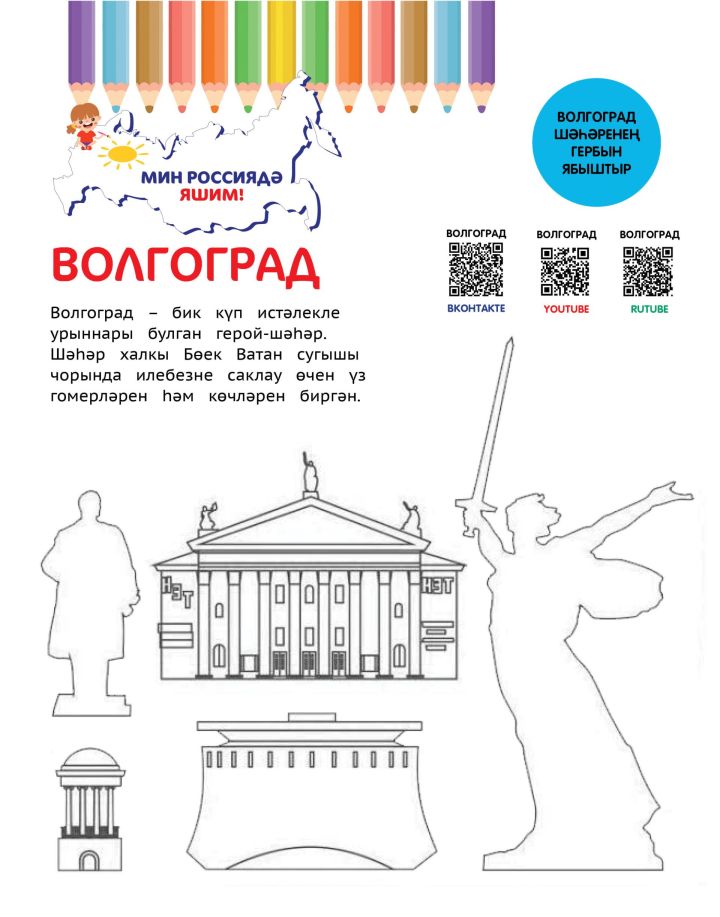 МИН РОССИЯДӘ ЯШИМ!

ВОЛГОГРАД ШӘҺӘРЕНЕҢ ГЕРБЫН ЯБЫШТЫР

ВОЛГОГРАД
ВКОНТАКТЕ

ВОЛГОГРАД
YOUTUBE

ВОЛГОГРАД
RUTUBE

ВОЛГОГРАД

Волгоград – бик күп истәлекле урыннары булган герой-шәһәр. Шәһәр халкы Бөек Ватан сугышы чорында илебезне саклау өчен үз гомерләрен һәм көчләрен биргән.

НЭТ

НЭТ